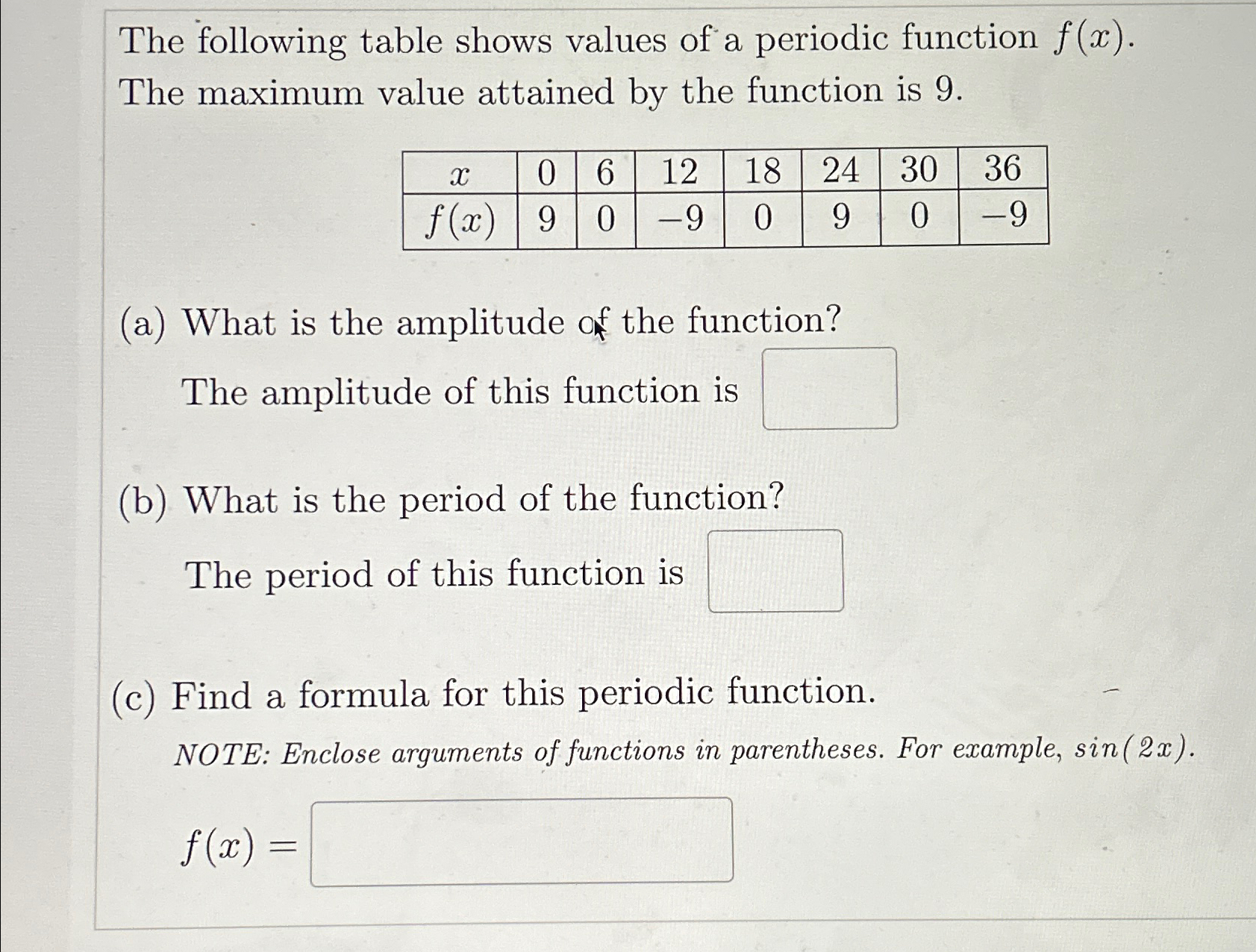 The following table shows values of a periodic function $f(x)$. The maximum value attained by the function is 9.

| $x$ | 0 | 6 | 12 | 18 | 24 | 30 | 36 |
|---|---|---|---|---|---|---|---|
| $f(x)$ | 9 | 0 | $-9$ | 0 | 9 | 0 | $-9$ |

(a) What is the amplitude of the function?

The amplitude of this function is

(b) What is the period of the function?

The period of this function is

(c) Find a formula for this periodic function.

NOTE: Enclose arguments of functions in parentheses. For example, $sin(2x)$.

$f(x) =$